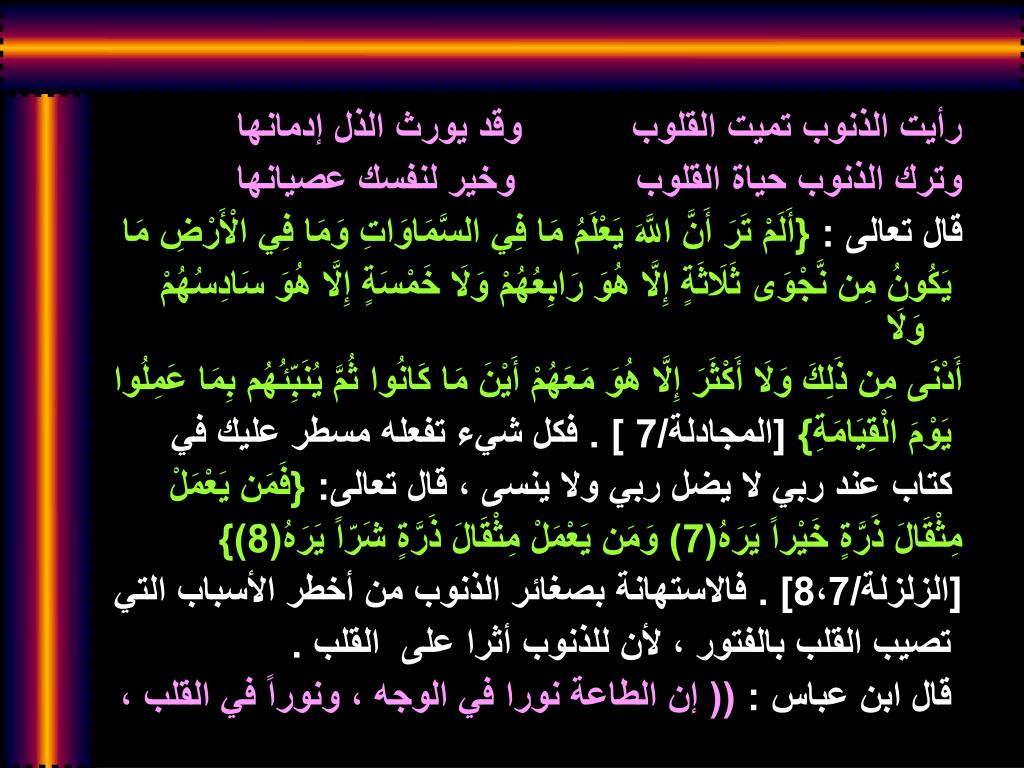 رأيت الذنوب تميت القلوب          وقد يورث الذل إدمانها
وترك الذنوب حياة القلوب          وخير لنفسك عصيانها

قال تعالى : {أَلَمْ تَرَ أَنَّ اللَّهَ يَعْلَمُ مَا فِي السَّمَاوَاتِ وَمَا فِي الْأَرْضِ مَا يَكُونُ مِن نَّجْوَى ثَلَاثَةٍ إِلَّا هُوَ رَابِعُهُمْ وَلَا خَمْسَةٍ إِلَّا هُوَ سَادِسُهُمْ وَلَا أَدْنَى مِن ذَلِكَ وَلَا أَكْثَرَ إِلَّا هُوَ مَعَهُمْ أَيْنَ مَا كَانُوا ثُمَّ يُنَبِّئُهُم بِمَا عَمِلُوا يَوْمَ الْقِيَامَةِ} [المجادلة/7 ] . فكل شيء تفعله مسطر عليك في كتاب عند ربي لا يضل ربي ولا ينسى ، قال تعالى: {فَمَن يَعْمَلْ مِثْقَالَ ذَرَّةٍ خَيْراً يَرَهُ(7) وَمَن يَعْمَلْ مِثْقَالَ ذَرَّةٍ شَرّاً يَرَهُ(8)} [الزلزلة/8،7] . فالاستهانة بصغائر الذنوب من أخطر الأسباب التي تصيب القلب بالفتور ، لأن للذنوب أثرا على القلب .

قال ابن عباس : (( إن الطاعة نورا في الوجه ، ونوراً في القلب ،